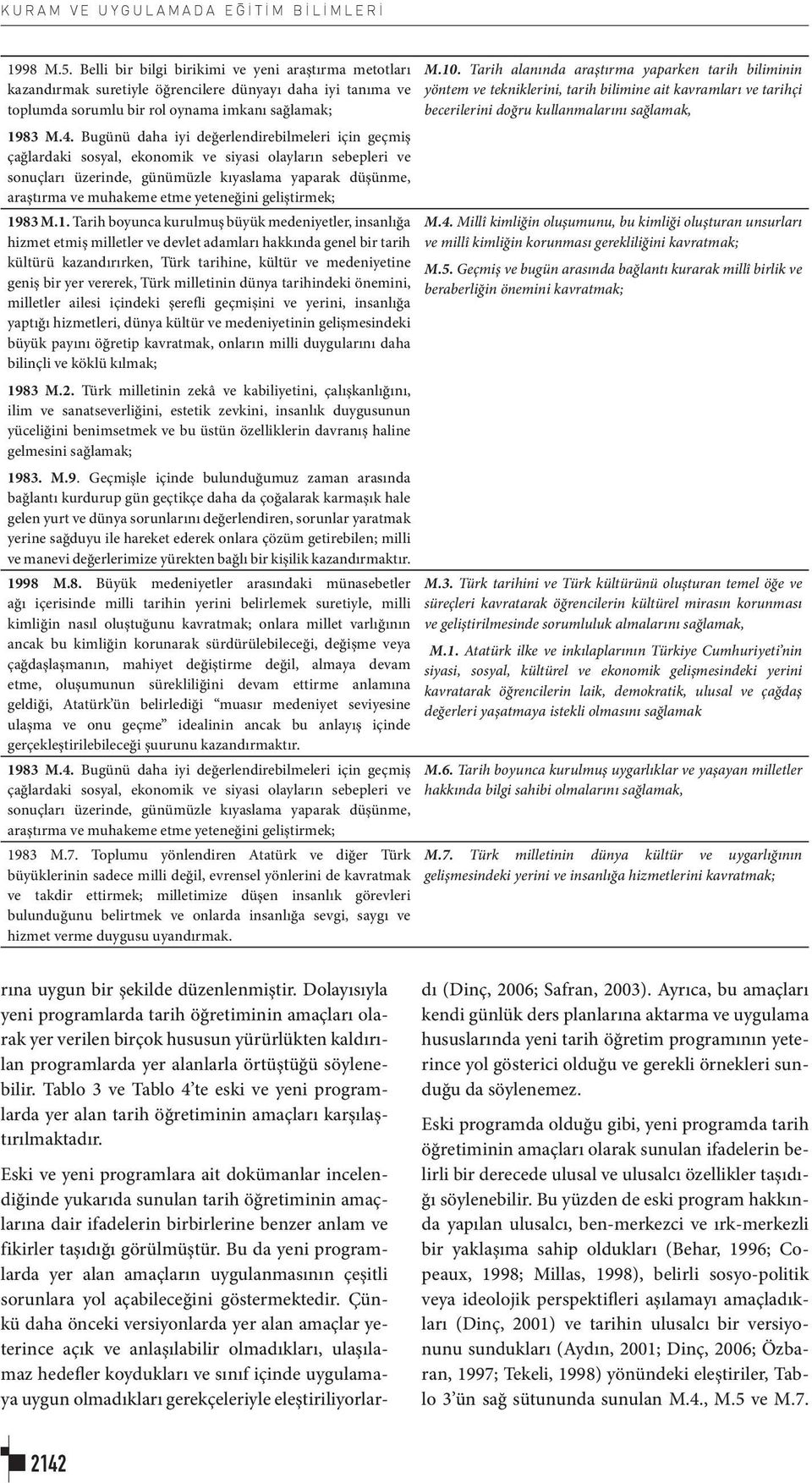 KURAM VE UYGULAMADA EĞİTİM BİLİMLERİ

| | |
|---|---|
| 1998 M.5. Belli bir bilgi birikimi ve yeni araştırma metotları kazandırmak suretiyle öğrencilere dünyayı daha iyi tanıma ve toplumda sorumlu bir rol oynama imkanı sağlamak; | M.10. Tarih alanında araştırma yaparken tarih biliminin yöntem ve tekniklerini, tarih bilimine ait kavramları ve tarihçi becerilerini doğru kullanmalarını sağlamak, |
| 1983 M.4. Bugünü daha iyi değerlendirebilmeleri için geçmiş çağlardaki sosyal, ekonomik ve siyasi olayların sebepleri ve sonuçları üzerinde, günümüzle kıyaslama yaparak düşünme, araştırma ve muhakeme etme yeteneğini geliştirmek; | |
| 1983 M.1. Tarih boyunca kurulmuş büyük medeniyetler, insanlığa hizmet etmiş milletler ve devlet adamları hakkında genel bir tarih kültürü kazandırırken, Türk tarihine, kültür ve medeniyetine geniş bir yer vererek, Türk milletinin dünya tarihindeki önemini, milletler ailesi içindeki şerefli geçmişini ve yerini, insanlığa yaptığı hizmetleri, dünya kültür ve medeniyetinin gelişmesindeki büyük payını öğretip kavratmak, onların milli duygularını daha bilinçli ve köklü kılmak; | M.4. Millî kimliğin oluşumunu, bu kimliği oluşturan unsurları ve millî kimliğin korunması gerekliliğini kavratmak; M.5. Geçmiş ve bugün arasında bağlantı kurarak millî birlik ve beraberliğin önemini kavratmak; |
| 1983 M.2. Türk milletinin zekâ ve kabiliyetini, çalışkanlığını, ilim ve sanatseverliğini, estetik zevkini, insanlık duygusunun yüceliğini benimsetmek ve bu üstün özelliklerin davranış haline gelmesini sağlamak; | |
| 1983. M.9. Geçmişle içinde bulunduğumuz zaman arasında bağlantı kurdurup gün geçtikçe daha da çoğalarak karmaşık hale gelen yurt ve dünya sorunlarını değerlendiren, sorunlar yaratmak yerine sağduyu ile hareket ederek onlara çözüm getirebilen; milli ve manevi değerlerimize yürekten bağlı bir kişilik kazandırmaktır. | |
| 1998 M.8. Büyük medeniyetler arasındaki münasebetler ağı içerisinde milli tarihin yerini belirlemek suretiyle, milli kimliğin nasıl oluştuğunu kavratmak; onlara millet varlığının ancak bu kimliğin korunarak sürdürülebileceği, değişme veya çağdaşlaşmanın, mahiyet değiştirme değil, almaya devam etme, oluşumunun sürekliliğini devam ettirme anlamına geldiği, Atatürk'ün belirlediği "muasır medeniyet seviyesine ulaşma ve onu geçme" idealinin ancak bu anlayış içinde gerçekleştirilebileceği şuurunu kazandırmaktır. | M.3. Türk tarihini ve Türk kültürünü oluşturan temel öğe ve süreçleri kavratarak öğrencilerin kültürel mirasın korunması ve geliştirilmesinde sorumluluk almalarını sağlamak, M.1. Atatürk ilke ve inkılaplarının Türkiye Cumhuriyeti'nin siyasi, sosyal, kültürel ve ekonomik gelişmesindeki yerini kavratarak öğrencilerin laik, demokratik, ulusal ve çağdaş değerleri yaşatmaya istekli olmasını sağlamak |
| 1983 M.4. Bugünü daha iyi değerlendirebilmeleri için geçmiş çağlardaki sosyal, ekonomik ve siyasi olayların sebepleri ve sonuçları üzerinde, günümüzle kıyaslama yaparak düşünme, araştırma ve muhakeme etme yeteneğini geliştirmek; | M.6. Tarih boyunca kurulmuş uygarlıklar ve yaşayan milletler hakkında bilgi sahibi olmalarını sağlamak, |
| 1983 M.7. Toplumu yönlendiren Atatürk ve diğer Türk büyüklerinin sadece milli değil, evrensel yönlerini de kavratmak ve takdir ettirmek; milletimize düşen insanlık görevleri bulunduğunu belirtmek ve onlarda insanlığa sevgi, saygı ve hizmet verme duygusu uyandırmak. | M.7. Türk milletinin dünya kültür ve uygarlığının gelişmesindeki yerini ve insanlığa hizmetlerini kavratmak; |

rına uygun bir şekilde düzenlenmiştir. Dolayısıyla yeni programlarda tarih öğretiminin amaçları olarak yer verilen birçok hususun yürürlükten kaldırılan programlarda yer alanlarla örtüştüğü söylenebilir. Tablo 3 ve Tablo 4'te eski ve yeni programlarda yer alan tarih öğretiminin amaçları karşılaştırılmaktadır.

Eski ve yeni programlara ait dokümanlar incelendiğinde yukarıda sunulan tarih öğretiminin amaçlarına dair ifadelerin birbirlerine benzer anlam ve fikirler taşıdığı görülmüştür. Bu da yeni programlarda yer alan amaçların uygulanmasının çeşitli sorunlara yol açabileceğini göstermektedir. Çünkü daha önceki versiyonlarda yer alan amaçlar yeterince açık ve anlaşılabilir olmadıkları, ulaşılamaz hedefler koydukları ve sınıf içinde uygulamaya uygun olmadıkları gerekçeleriyle eleştiriliyorlardı (Dinç, 2006; Safran, 2003). Ayrıca, bu amaçları kendi günlük ders planlarına aktarma ve uygulama hususlarında yeni tarih öğretim programının yeterince yol gösterici olduğu ve gerekli örnekleri sunduğu da söylenemez.

Eski programda olduğu gibi, yeni programda tarih öğretiminin amaçları olarak sunulan ifadelerin belirli bir derecede ulusal ve ulusalcı özellikler taşıdığı söylenebilir. Bu yüzden de eski program hakkında yapılan ulusalcı, ben-merkezci ve ırk-merkezli bir yaklaşıma sahip oldukları (Behar, 1996; Copeaux, 1998; Millas, 1998), belirli sosyo-politik veya ideolojik perspektifleri aşılamayı amaçladıkları (Dinç, 2001) ve tarihin ulusalcı bir versiyonunu sundukları (Aydın, 2001; Dinç, 2006; Özbaran, 1997; Tekeli, 1998) yönündeki eleştiriler, Tablo 3'ün sağ sütununda sunulan M.4., M.5 ve M.7.

2142